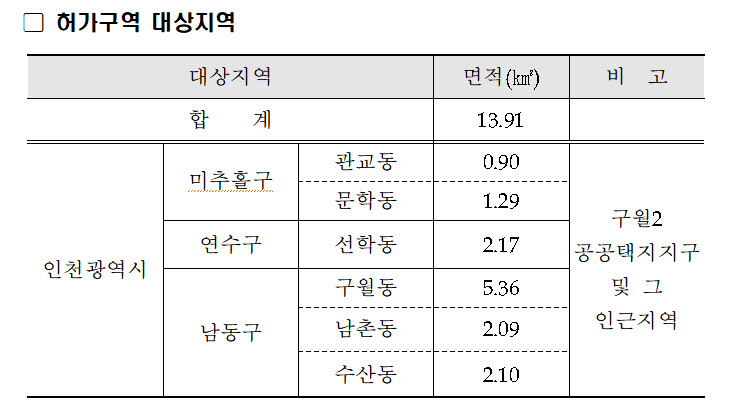 ☐ 허가구역 대상지역

| 대상지역 | | | 면적(㎢) | 비 고 |
|---|---|---|---|---|
| 합 계 | | | 13.91 | |
| 인천광역시 | 미추홀구 | 관교동 | 0.90 | 구월2 공공택지지구 및 그 인근지역 |
| | | 문학동 | 1.29 | |
| | 연수구 | 선학동 | 2.17 | |
| | 남동구 | 구월동 | 5.36 | |
| | | 남촌동 | 2.09 | |
| | | 수산동 | 2.10 | |